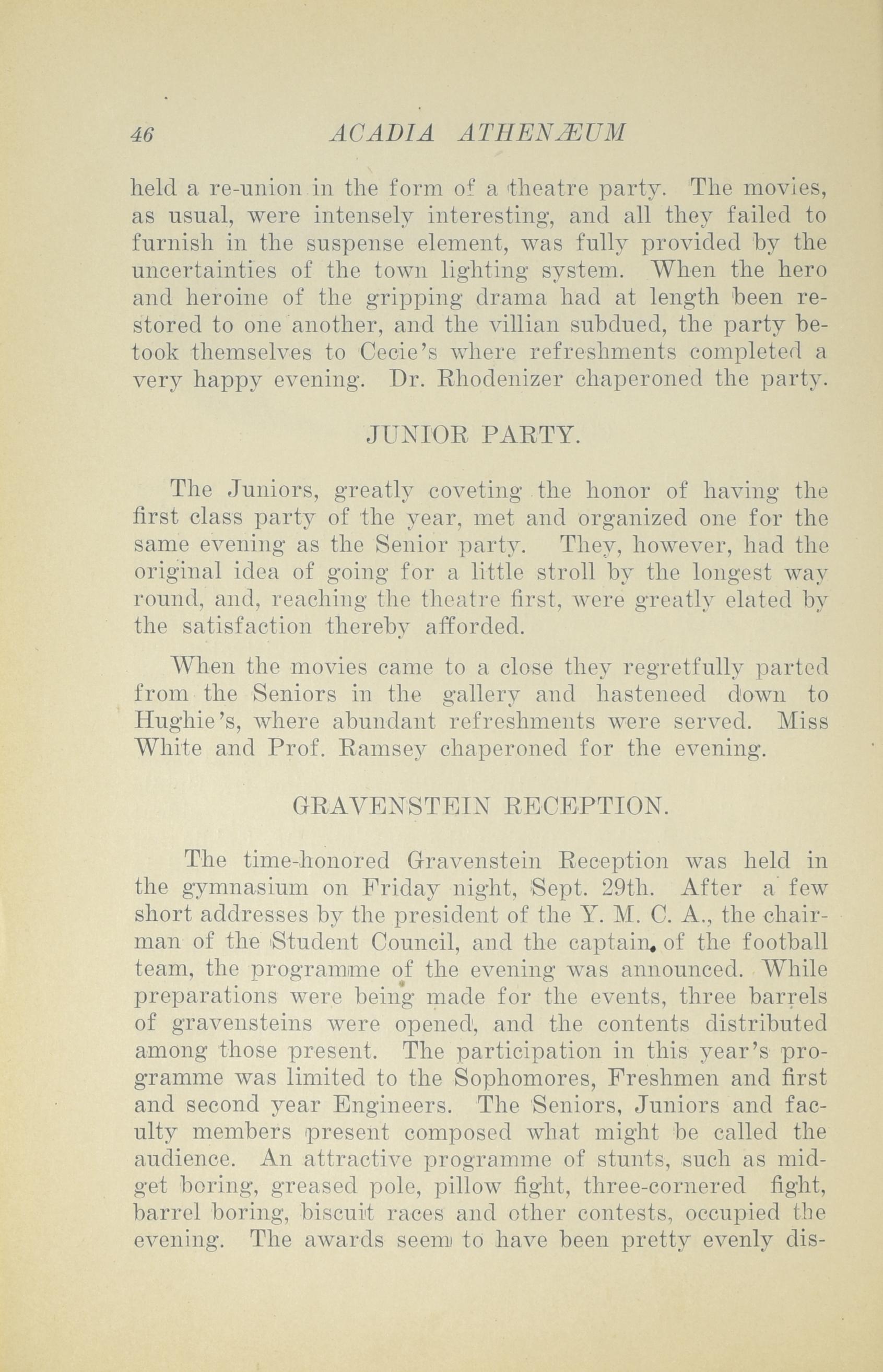 46 ACADIA ATHENÆUM

held a re-union in the form of a theatre party. The movies, as usual, were intensely interesting, and all they failed to furnish in the suspense element, was fully provided by the uncertainties of the town lighting system. When the hero and heroine of the gripping drama had at length been restored to one another, and the villian subdued, the party betook themselves to Cecie's where refreshments completed a very happy evening. Dr. Rhodenizer chaperoned the party.

JUNIOR PARTY.

The Juniors, greatly coveting the honor of having the first class party of the year, met and organized one for the same evening as the Senior party. They, however, had the original idea of going for a little stroll by the longest way round, and, reaching the theatre first, were greatly elated by the satisfaction thereby afforded.

When the movies came to a close they regretfully parted from the Seniors in the gallery and hasteneed down to Hughie's, where abundant refreshments were served. Miss White and Prof. Ramsey chaperoned for the evening.

GRAVENSTEIN RECEPTION.

The time-honored Gravenstein Reception was held in the gymnasium on Friday night, Sept. 29th. After a few short addresses by the president of the Y. M. C. A., the chairman of the Student Council, and the captain, of the football team, the programme of the evening was announced. While preparations were being made for the events, three barrels of gravensteins were opened, and the contents distributed among those present. The participation in this year's programme was limited to the Sophomores, Freshmen and first and second year Engineers. The Seniors, Juniors and faculty members present composed what might be called the audience. An attractive programme of stunts, such as midget boring, greased pole, pillow fight, three-cornered fight, barrel boring, biscuit races and other contests, occupied the evening. The awards seem to have been pretty evenly dis-